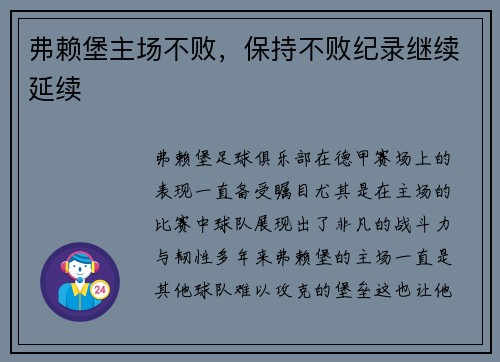 弗赖堡主场不败，保持不败纪录继续延续

弗赖堡足球俱乐部在德甲赛场上的表现一直备受瞩目尤其是在主场的比赛中球队展现出了非凡的战斗力与韧性多年来弗赖堡的主场一直是其他球队难以攻克的堡垒这也让他

24